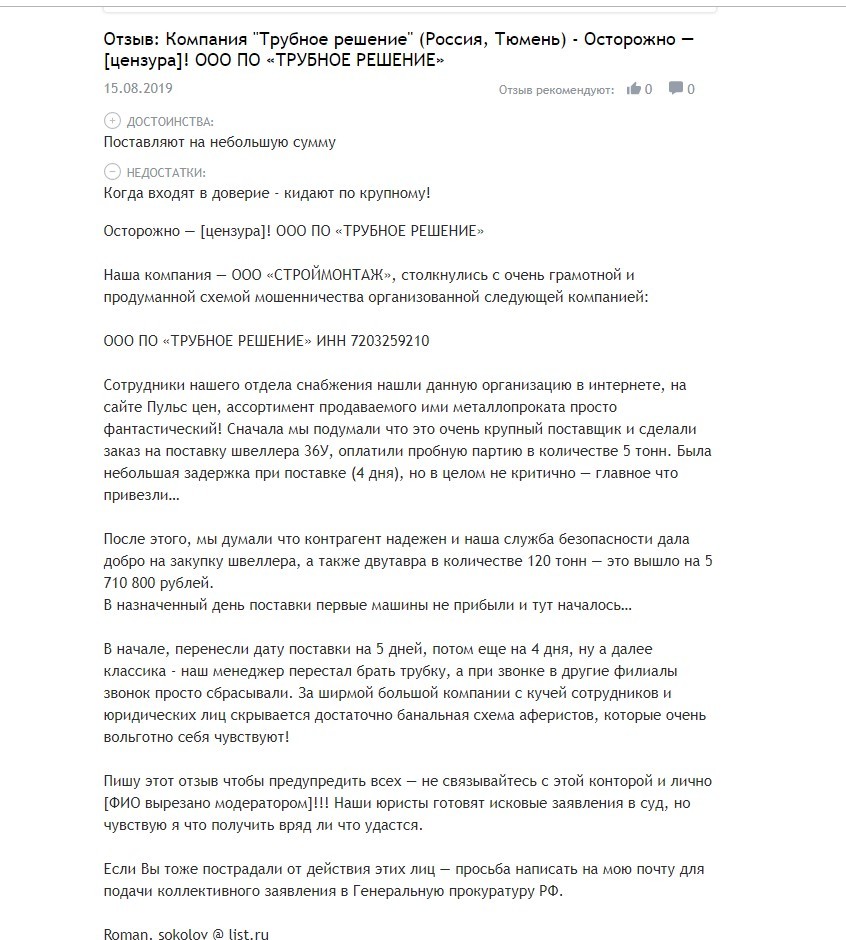 Отзыв: Компания "Трубное решение" (Россия, Тюмень) - Осторожно — [цензура]! ООО ПО «ТРУБНОЕ РЕШЕНИЕ»

15.08.2019

Отзыв рекомендуют: 0 0

ДОСТОИНСТВА:
Поставляют на небольшую сумму

НЕДОСТАТКИ:
Когда входят в доверие - кидают по крупному!

Осторожно — [цензура]! ООО ПО «ТРУБНОЕ РЕШЕНИЕ»

Наша компания — ООО «СТРОЙМОНТАЖ», столкнулись с очень грамотной и продуманной схемой мошенничества организованной следующей компанией:

ООО ПО «ТРУБНОЕ РЕШЕНИЕ» ИНН 7203259210

Сотрудники нашего отдела снабжения нашли данную организацию в интернете, на сайте Пульс цен, ассортимент продаваемого ими металлопроката просто фантастический! Сначала мы подумали что это очень крупный поставщик и сделали заказ на поставку швеллера 36У, оплатили пробную партию в количестве 5 тонн. Была небольшая задержка при поставке (4 дня), но в целом не критично — главное что привезли…

После этого, мы думали что контрагент надежен и наша служба безопасности дала добро на закупку швеллера, а также двутавра в количестве 120 тонн — это вышло на 5 710 800 рублей.
В назначенный день поставки первые машины не прибыли и тут началось…

В начале, перенесли дату поставки на 5 дней, потом еще на 4 дня, ну а далее классика - наш менеджер перестал брать трубку, а при звонке в другие филиалы звонок просто сбрасывали. За ширмой большой компании с кучей сотрудников и юридических лиц скрывается достаточно банальная схема аферистов, которые очень вольготно себя чувствуют!

Пишу этот отзыв чтобы предупредить всех — не связывайтесь с этой конторой и лично [ФИО вырезано модератором]!!! Наши юристы готовят исковые заявления в суд, но чувствую я что получить вряд ли что удастся.

Если Вы тоже пострадали от действия этих лиц — просьба написать на мою почту для подачи коллективного заявления в Генеральную прокуратуру РФ.

Roman. sokolov @ list.ru